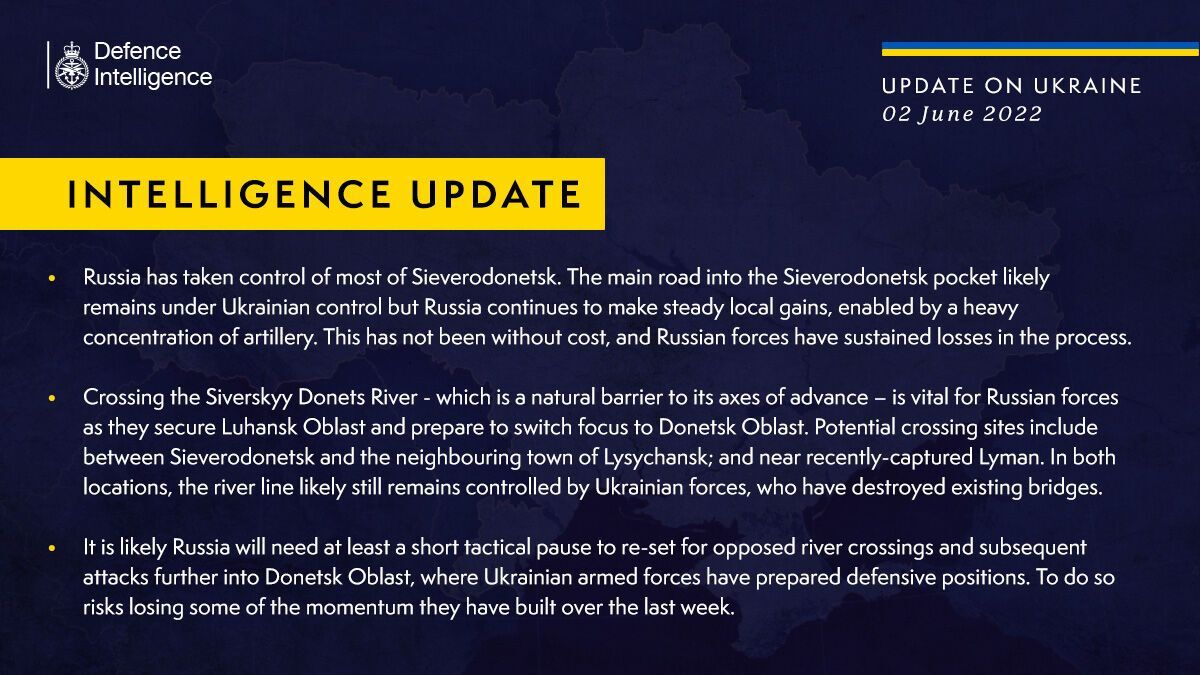 Defence Intelligence

UPDATE ON UKRAINE
02 June 2022

INTELLIGENCE UPDATE

• Russia has taken control of most of Sieverodonetsk. The main road into the Sieverodonetsk pocket likely remains under Ukrainian control but Russia continues to make steady local gains, enabled by a heavy concentration of artillery. This has not been without cost, and Russian forces have sustained losses in the process.

• Crossing the Siverskyy Donets River - which is a natural barrier to its axes of advance – is vital for Russian forces as they secure Luhansk Oblast and prepare to switch focus to Donetsk Oblast. Potential crossing sites include between Sieverodonetsk and the neighbouring town of Lysychansk; and near recently-captured Lyman. In both locations, the river line likely still remains controlled by Ukrainian forces, who have destroyed existing bridges.

• It is likely Russia will need at least a short tactical pause to re-set for opposed river crossings and subsequent attacks further into Donetsk Oblast, where Ukrainian armed forces have prepared defensive positions. To do so risks losing some of the momentum they have built over the last week.